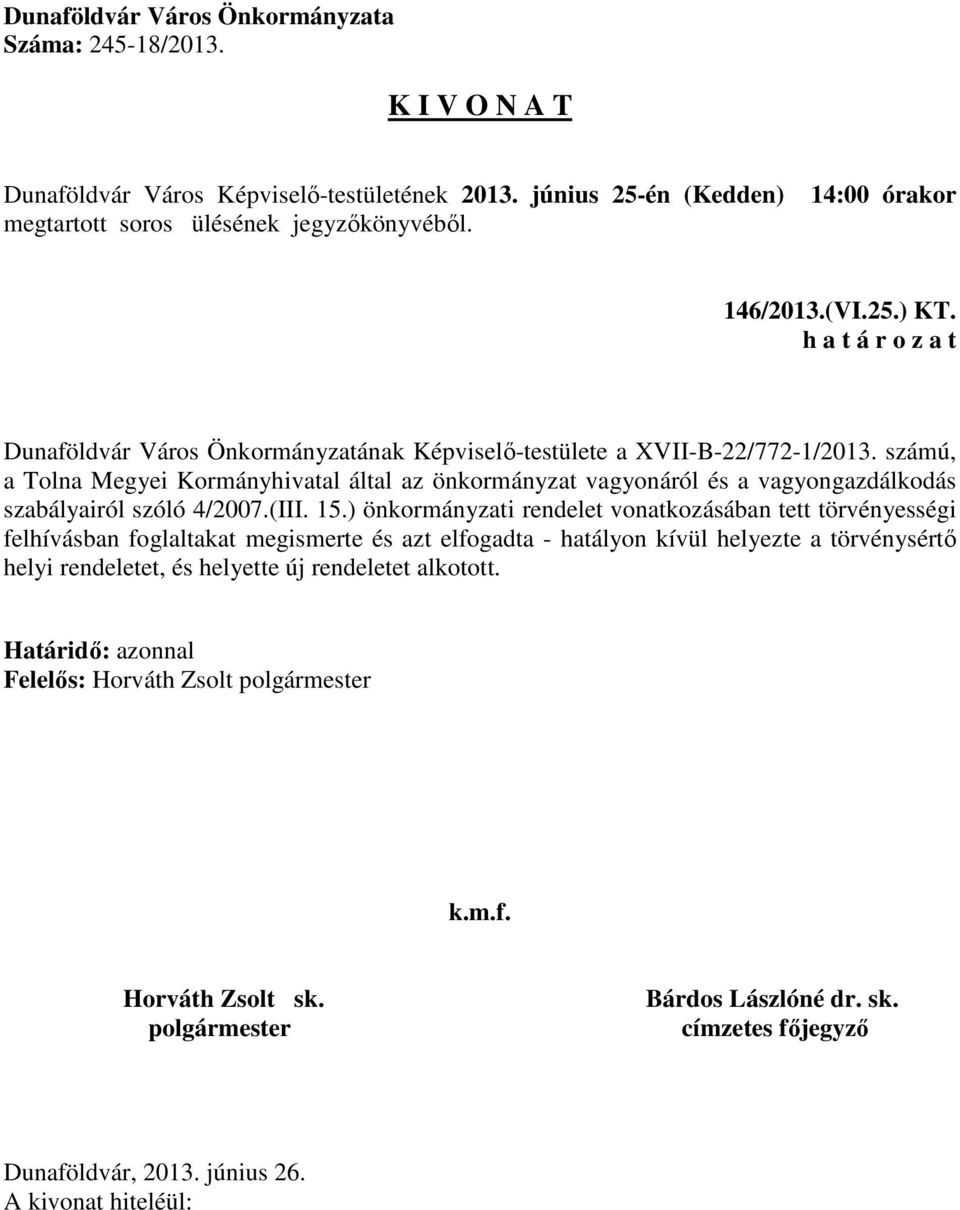 Dunaföldvár Város Önkormányzata
Száma: 245-18/2013.

K I V O N A T

Dunaföldvár Város Képviselő-testületének 2013. június 25-én (Kedden) 14:00 órakor megtartott soros ülésének jegyzőkönyvéből.

146/2013.(VI.25.) KT.
h a t á r o z a t

Dunaföldvár Város Önkormányzatának Képviselő-testülete a XVII-B-22/772-1/2013. számú, a Tolna Megyei Kormányhivatal által az önkormányzat vagyonáról és a vagyongazdálkodás szabályairól szóló 4/2007.(III. 15.) önkormányzati rendelet vonatkozásában tett törvényességi felhívásban foglaltakat megismerte és azt elfogadta - hatályon kívül helyezte a törvénysértő helyi rendeletet, és helyette új rendeletet alkotott.

Határidő: azonnal
Felelős: Horváth Zsolt polgármester

k.m.f.

Horváth Zsolt sk.
polgármester

Bárdos Lászlóné dr. sk.
címzetes főjegyző

Dunaföldvár, 2013. június 26.
A kivonat hiteléül: